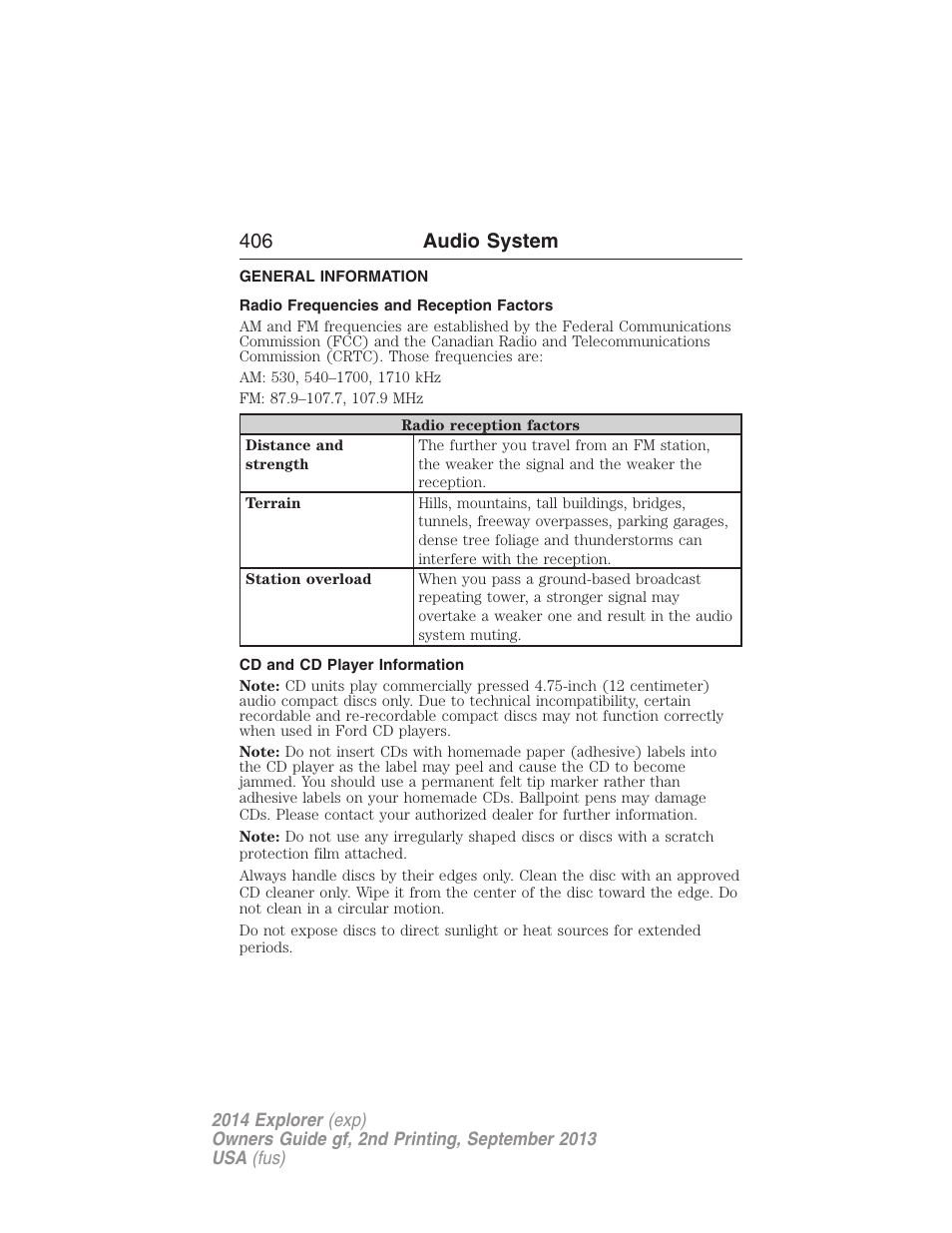 406 Audio System

GENERAL INFORMATION

Radio Frequencies and Reception Factors

AM and FM frequencies are established by the Federal Communications Commission (FCC) and the Canadian Radio and Telecommunications Commission (CRTC). Those frequencies are:

AM: 530, 540–1700, 1710 kHz

FM: 87.9–107.7, 107.9 MHz

| Radio reception factors | |
|---|---|
| Distance and strength | The further you travel from an FM station, the weaker the signal and the weaker the reception. |
| Terrain | Hills, mountains, tall buildings, bridges, tunnels, freeway overpasses, parking garages, dense tree foliage and thunderstorms can interfere with the reception. |
| Station overload | When you pass a ground-based broadcast repeating tower, a stronger signal may overtake a weaker one and result in the audio system muting. |

CD and CD Player Information

Note: CD units play commercially pressed 4.75-inch (12 centimeter) audio compact discs only. Due to technical incompatibility, certain recordable and re-recordable compact discs may not function correctly when used in Ford CD players.

Note: Do not insert CDs with homemade paper (adhesive) labels into the CD player as the label may peel and cause the CD to become jammed. You should use a permanent felt tip marker rather than adhesive labels on your homemade CDs. Ballpoint pens may damage CDs. Please contact your authorized dealer for further information.

Note: Do not use any irregularly shaped discs or discs with a scratch protection film attached.

Always handle discs by their edges only. Clean the disc with an approved CD cleaner only. Wipe it from the center of the disc toward the edge. Do not clean in a circular motion.

Do not expose discs to direct sunlight or heat sources for extended periods.

2014 Explorer (exp)
Owners Guide gf, 2nd Printing, September 2013
USA (fus)